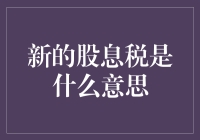 新的股息税是什么意思